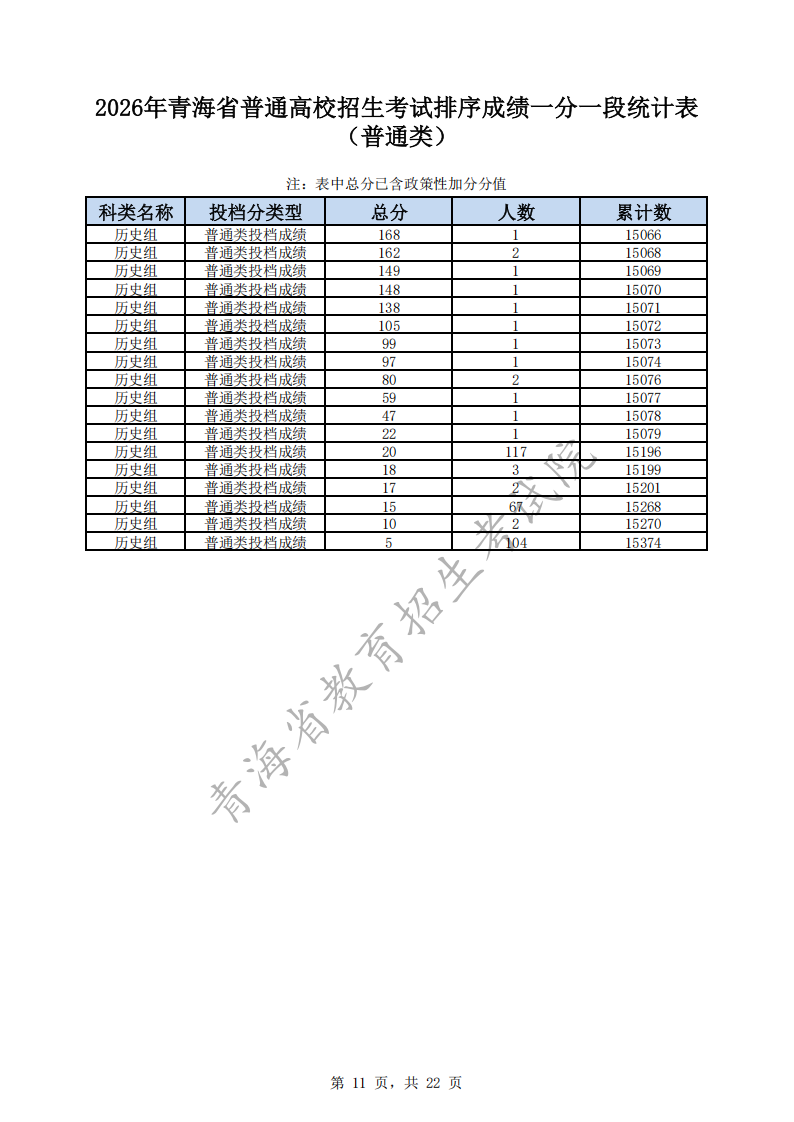 2026年青海省普通高校招生考试排序成绩一分一段统计表
（普通类）

注：表中总分已含政策性加分分值

| 科类名称 | 投档分类型 | 总分 | 人数 | 累计数 |
|---|---|---|---|---|
| 历史组 | 普通类投档成绩 | 168 | 1 | 15066 |
| 历史组 | 普通类投档成绩 | 162 | 2 | 15068 |
| 历史组 | 普通类投档成绩 | 149 | 1 | 15069 |
| 历史组 | 普通类投档成绩 | 148 | 1 | 15070 |
| 历史组 | 普通类投档成绩 | 138 | 1 | 15071 |
| 历史组 | 普通类投档成绩 | 105 | 1 | 15072 |
| 历史组 | 普通类投档成绩 | 99 | 1 | 15073 |
| 历史组 | 普通类投档成绩 | 97 | 1 | 15074 |
| 历史组 | 普通类投档成绩 | 80 | 2 | 15076 |
| 历史组 | 普通类投档成绩 | 59 | 1 | 15077 |
| 历史组 | 普通类投档成绩 | 47 | 1 | 15078 |
| 历史组 | 普通类投档成绩 | 22 | 1 | 15079 |
| 历史组 | 普通类投档成绩 | 20 | 117 | 15196 |
| 历史组 | 普通类投档成绩 | 18 | 3 | 15199 |
| 历史组 | 普通类投档成绩 | 17 | 2 | 15201 |
| 历史组 | 普通类投档成绩 | 15 | 67 | 15268 |
| 历史组 | 普通类投档成绩 | 10 | 2 | 15270 |
| 历史组 | 普通类投档成绩 | 5 | 104 | 15374 |

第11页，共22页

青海省教育招生考试院